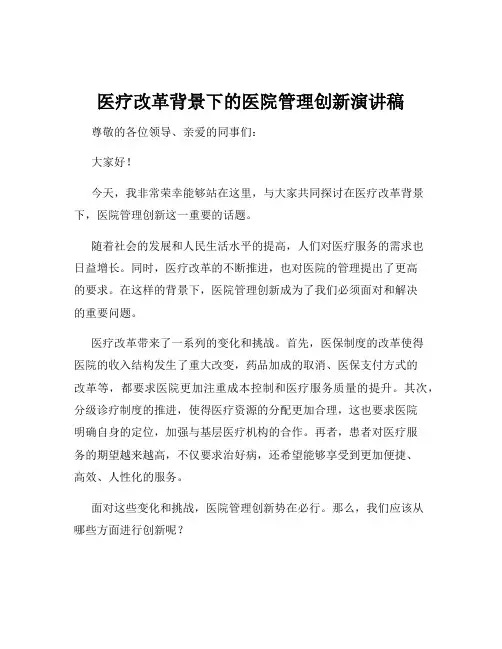 医疗改革背景下的医院管理创新演讲稿

尊敬的各位领导、亲爱的同事们：

大家好！

今天，我非常荣幸能够站在这里，与大家共同探讨在医疗改革背景下，医院管理创新这一重要的话题。

随着社会的发展和人民生活水平的提高，人们对医疗服务的需求也日益增长。同时，医疗改革的不断推进，也对医院的管理提出了更高的要求。在这样的背景下，医院管理创新成为了我们必须面对和解决的重要问题。

医疗改革带来了一系列的变化和挑战。首先，医保制度的改革使得医院的收入结构发生了重大改变，药品加成的取消、医保支付方式的改革等，都要求医院更加注重成本控制和医疗服务质量的提升。其次，分级诊疗制度的推进，使得医疗资源的分配更加合理，这也要求医院明确自身的定位，加强与基层医疗机构的合作。再者，患者对医疗服务的期望越来越高，不仅要求治好病，还希望能够享受到更加便捷、高效、人性化的服务。

面对这些变化和挑战，医院管理创新势在必行。那么，我们应该从哪些方面进行创新呢？